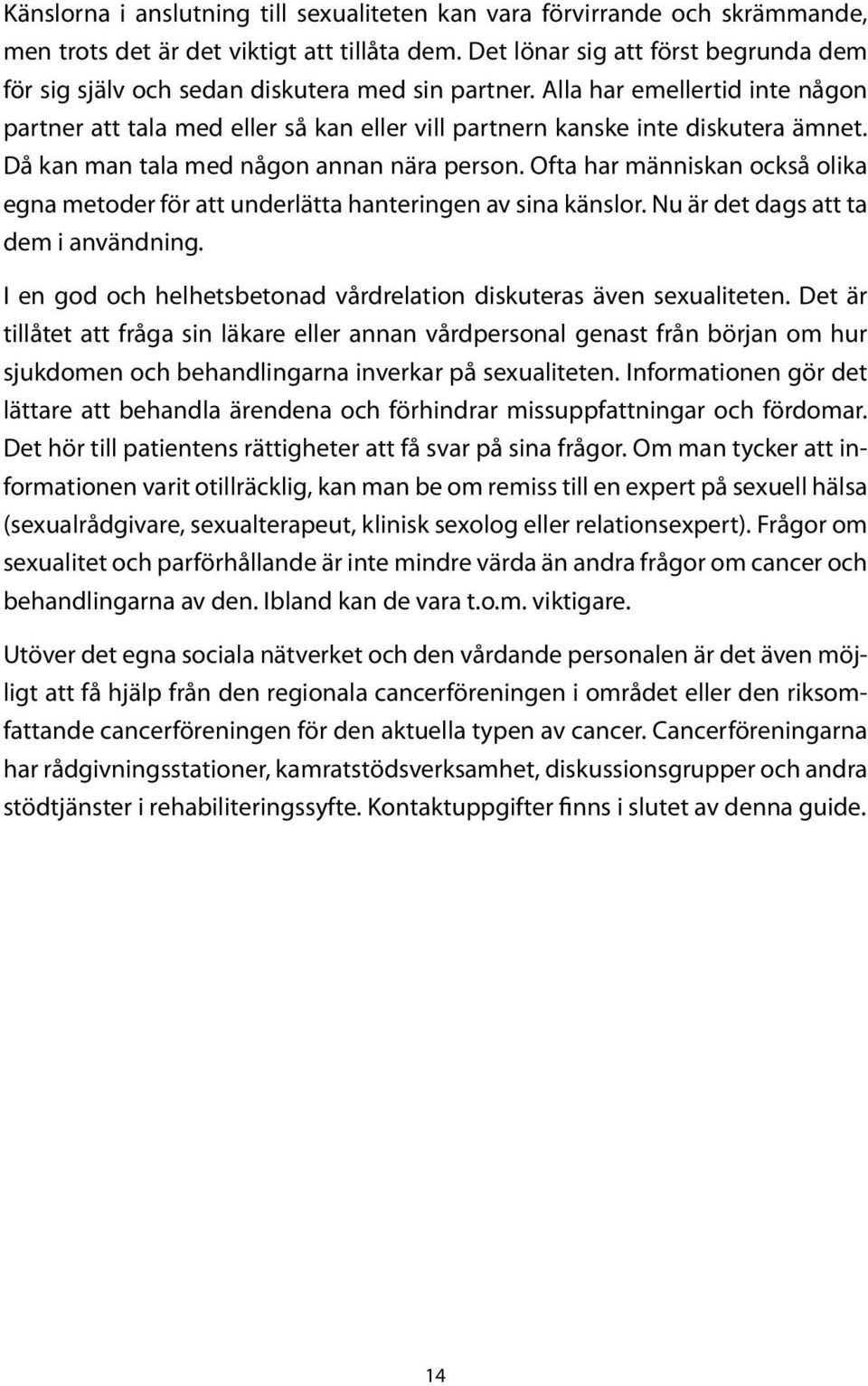 Känslorna i anslutning till sexualiteten kan vara förvirrande och skrämmande, men trots det är det viktigt att tillåta dem. Det lönar sig att först begrunda dem för sig själv och sedan diskutera med sin partner. Alla har emellertid inte någon partner att tala med eller så kan eller vill partnern kanske inte diskutera ämnet. Då kan man tala med någon annan nära person. Ofta har människan också olika egna metoder för att underlätta hanteringen av sina känslor. Nu är det dags att ta dem i användning.

I en god och helhetsbetonad vårdrelation diskuteras även sexualiteten. Det är tillåtet att fråga sin läkare eller annan vårdpersonal genast från början om hur sjukdomen och behandlingarna inverkar på sexualiteten. Informationen gör det lättare att behandla ärendena och förhindrar missuppfattningar och fördomar. Det hör till patientens rättigheter att få svar på sina frågor. Om man tycker att informationen varit otillräcklig, kan man be om remiss till en expert på sexuell hälsa (sexualrådgivare, sexualterapeut, klinisk sexolog eller relationsexpert). Frågor om sexualitet och parförhållande är inte mindre värda än andra frågor om cancer och behandlingarna av den. Ibland kan de vara t.o.m. viktigare.

Utöver det egna sociala nätverket och den vårdande personalen är det även möjligt att få hjälp från den regionala cancerföreningen i området eller den riksomfattande cancerföreningen för den aktuella typen av cancer. Cancerföreningarna har rådgivningsstationer, kamratstödsverksamhet, diskussionsgrupper och andra stödtjänster i rehabiliteringssyfte. Kontaktuppgifter finns i slutet av denna guide.

14